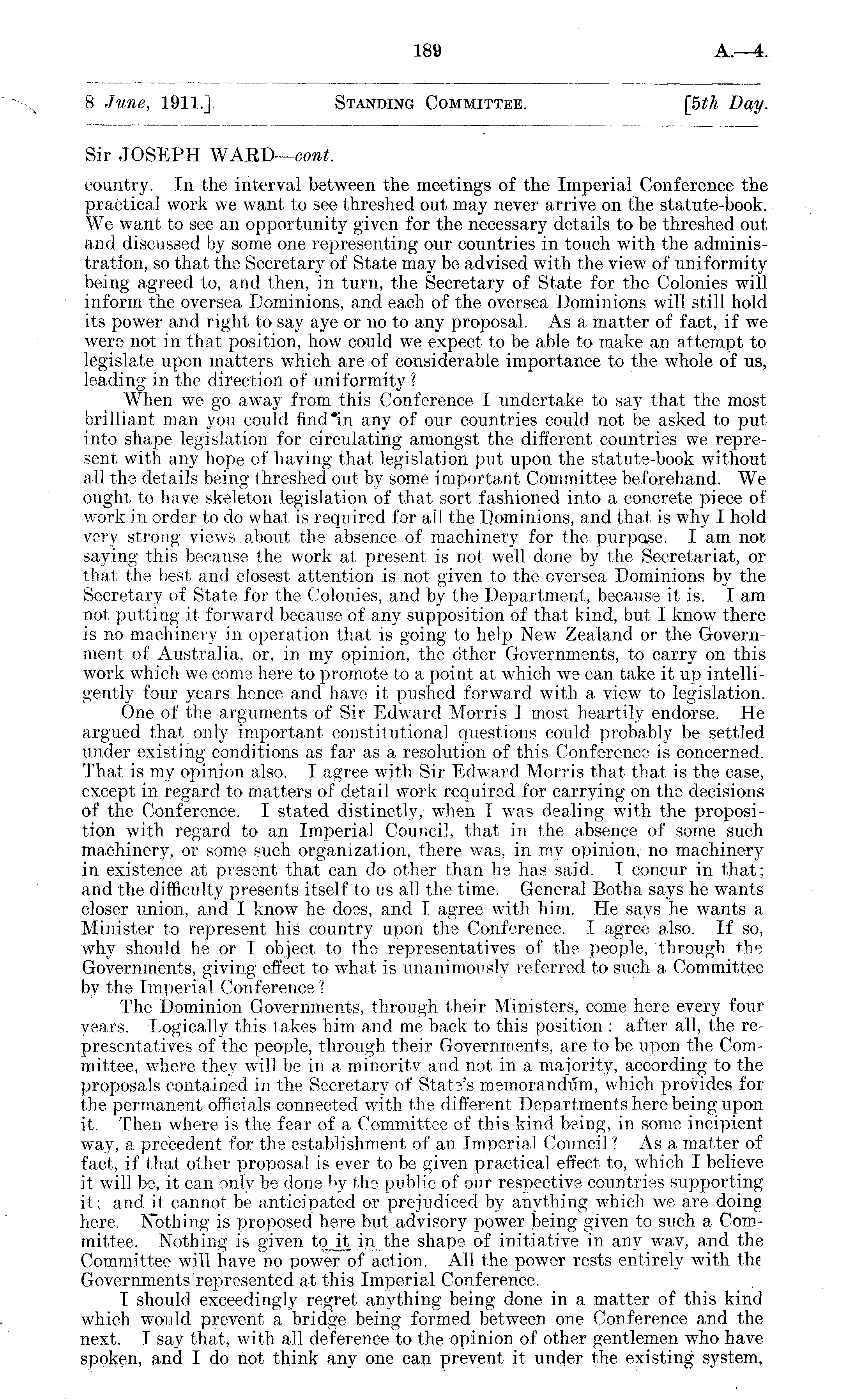 189 A.—4.

8 June, 1911.] STANDING COMMITTEE. [5th Day.

Sir JOSEPH WARD—cont.

country. In the interval between the meetings of the Imperial Conference the practical work we want to see threshed out may never arrive on the statute-book. We want to see an opportunity given for the necessary details to be threshed out and discussed by some one representing our countries in touch with the administration, so that the Secretary of State may be advised with the view of uniformity being agreed to, and then, in turn, the Secretary of State for the Colonies will inform the oversea Dominions, and each of the oversea Dominions will still hold its power and right to say aye or no to any proposal. As a matter of fact, if we were not in that position, how could we expect to be able to make an attempt to legislate upon matters which are of considerable importance to the whole of us, leading in the direction of uniformity?

When we go away from this Conference I undertake to say that the most brilliant man you could find in any of our countries could not be asked to put into shape legislation for circulating amongst the different countries we represent with any hope of having that legislation put upon the statute-book without all the details being threshed out by some important Committee beforehand. We ought to have skeleton legislation of that sort fashioned into a concrete piece of work in order to do what is required for all the Dominions, and that is why I hold very strong views about the absence of machinery for the purpose. I am not saying this because the work at present is not well done by the Secretariat, or that the best and closest attention is not given to the oversea Dominions by the Secretary of State for the Colonies, and by the Department, because it is. I am not putting it forward because of any supposition of that kind, but I know there is no machinery in operation that is going to help New Zealand or the Government of Australia, or, in my opinion, the other Governments, to carry on this work which we come here to promote to a point at which we can take it up intelligently four years hence and have it pushed forward with a view to legislation.

One of the arguments of Sir Edward Morris I most heartily endorse. He argued that only important constitutional questions could probably be settled under existing conditions as far as a resolution of this Conference is concerned. That is my opinion also. I agree with Sir Edward Morris that that is the case, except in regard to matters of detail work required for carrying on the decisions of the Conference. I stated distinctly, when I was dealing with the proposition with regard to an Imperial Council, that in the absence of some such machinery, or some such organization, there was, in my opinion, no machinery in existence at present that can do other than he has said. I concur in that; and the difficulty presents itself to us all the time. General Botha says he wants closer union, and I know he does, and I agree with him. He says he wants a Minister to represent his country upon the Conference. I agree also. If so, why should he or I object to the representatives of the people, through the Governments, giving effect to what is unanimously referred to such a Committee by the Imperial Conference?

The Dominion Governments, through their Ministers, come here every four years. Logically this takes him and me back to this position: after all, the representatives of the people, through their Governments, are to be upon the Committee, where they will be in a minority and not in a majority, according to the proposals contained in the Secretary of State's memorandum, which provides for the permanent officials connected with the different Departments here being upon it. Then where is the fear of a Committee of this kind being, in some incipient way, a precedent for the establishment of an Imperial Council? As a matter of fact, if that other proposal is ever to be given practical effect to, which I believe it will be, it can only be done by the public of our respective countries supporting it; and it cannot be anticipated or prejudiced by anything which we are doing here. Nothing is proposed here but advisory power being given to such a Committee. Nothing is given to it in the shape of initiative in any way, and the Committee will have no power of action. All the power rests entirely with the Governments represented at this Imperial Conference.

I should exceedingly regret anything being done in a matter of this kind which would prevent a bridge being formed between one Conference and the next. I say that, with all deference to the opinion of other gentlemen who have spoken, and I do not think any one can prevent it under the existing system,